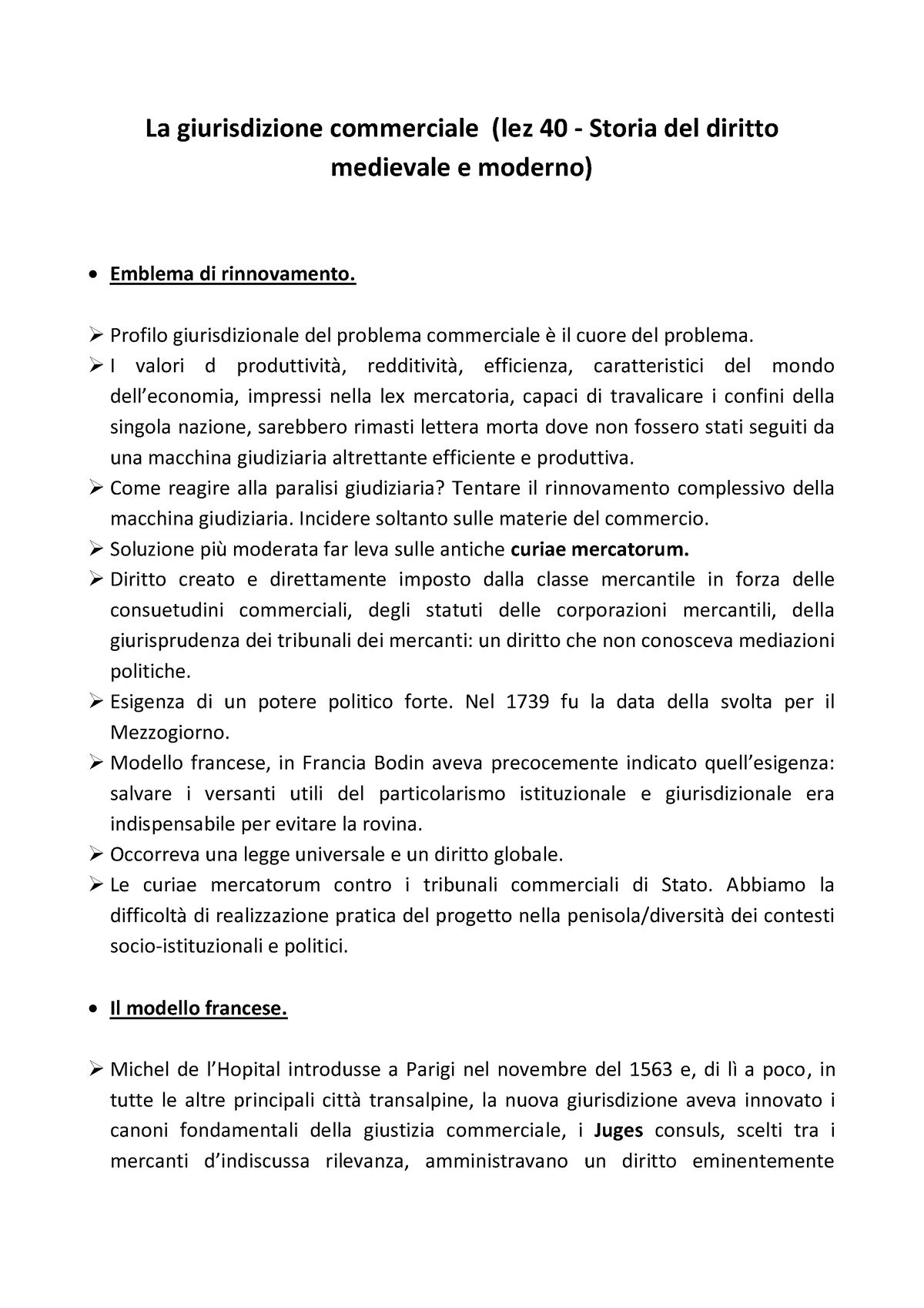 La giurisdizione commerciale (lez 40 - Storia del diritto medievale e moderno)

• Emblema di rinnovamento.

➢ Profilo giurisdizionale del problema commerciale è il cuore del problema.
➢ I valori d produttività, redditività, efficienza, caratteristici del mondo dell'economia, impressi nella lex mercatoria, capaci di travalicare i confini della singola nazione, sarebbero rimasti lettera morta dove non fossero stati seguiti da una macchina giudiziaria altrettante efficiente e produttiva.
➢ Come reagire alla paralisi giudiziaria? Tentare il rinnovamento complessivo della macchina giudiziaria. Incidere soltanto sulle materie del commercio.
➢ Soluzione più moderata far leva sulle antiche curiae mercatorum.
➢ Diritto creato e direttamente imposto dalla classe mercantile in forza delle consuetudini commerciali, degli statuti delle corporazioni mercantili, della giurisprudenza dei tribunali dei mercanti: un diritto che non conosceva mediazioni politiche.
➢ Esigenza di un potere politico forte. Nel 1739 fu la data della svolta per il Mezzogiorno.
➢ Modello francese, in Francia Bodin aveva precocemente indicato quell'esigenza: salvare i versanti utili del particolarismo istituzionale e giurisdizionale era indispensabile per evitare la rovina.
➢ Occorreva una legge universale e un diritto globale.
➢ Le curiae mercatorum contro i tribunali commerciali di Stato. Abbiamo la difficoltà di realizzazione pratica del progetto nella penisola/diversità dei contesti socio-istituzionali e politici.

• Il modello francese.

➢ Michel de l'Hopital introdusse a Parigi nel novembre del 1563 e, di lì a poco, in tutte le altre principali città transalpine, la nuova giurisdizione aveva innovato i canoni fondamentali della giustizia commerciale, i Juges consuls, scelti tra i mercanti d'indiscussa rilevanza, amministravano un diritto eminentemente